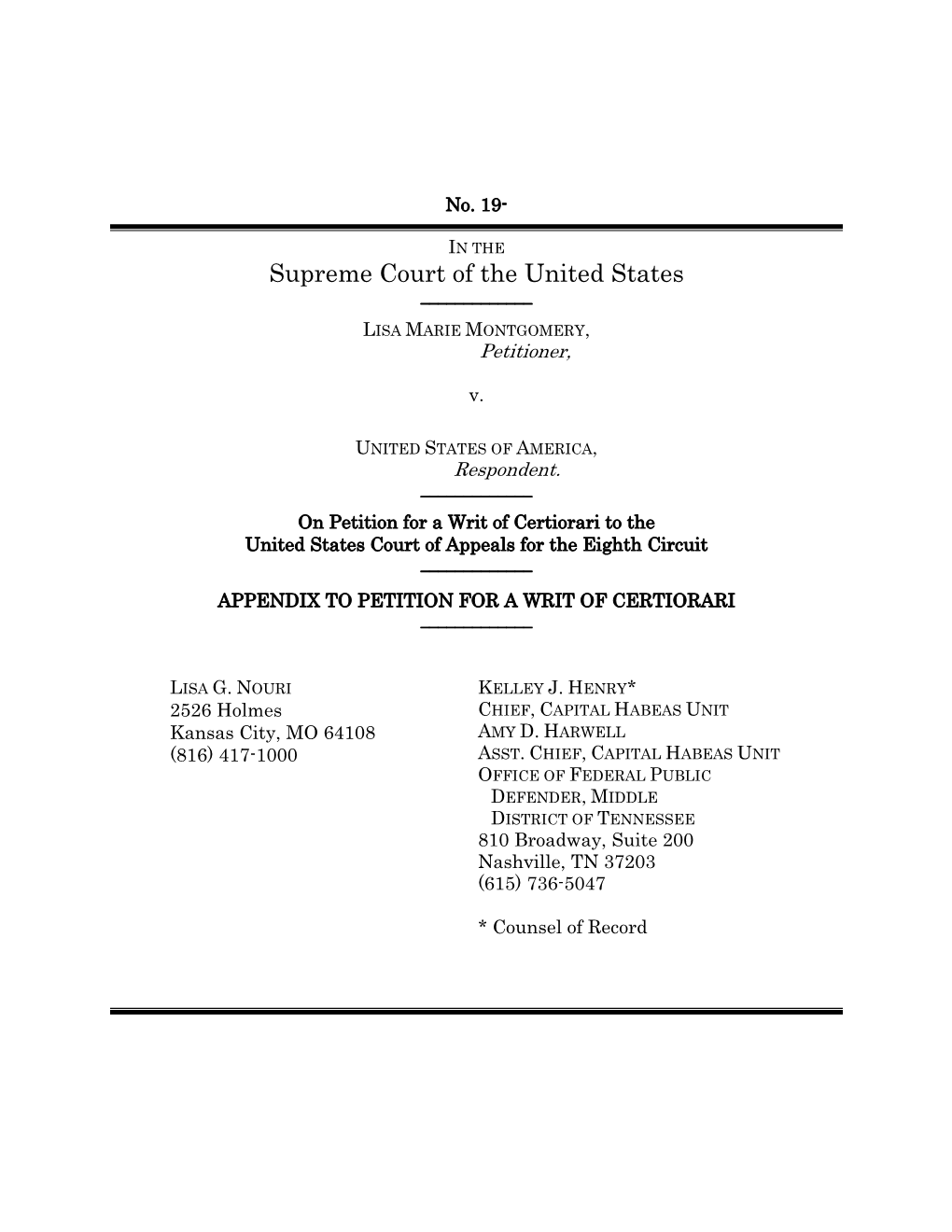 No. 19-

IN THE
Supreme Court of the United States

LISA MARIE MONTGOMERY,
Petitioner,

v.

UNITED STATES OF AMERICA,
Respondent.

On Petition for a Writ of Certiorari to the United States Court of Appeals for the Eighth Circuit

APPENDIX TO PETITION FOR A WRIT OF CERTIORARI

LISA G. NOURI
2526 Holmes
Kansas City, MO 64108
(816) 417-1000

KELLEY J. HENRY*
CHIEF, CAPITAL HABEAS UNIT
AMY D. HARWELL
ASST. CHIEF, CAPITAL HABEAS UNIT
OFFICE OF FEDERAL PUBLIC DEFENDER, MIDDLE DISTRICT OF TENNESSEE
810 Broadway, Suite 200
Nashville, TN 37203
(615) 736-5047

* Counsel of Record